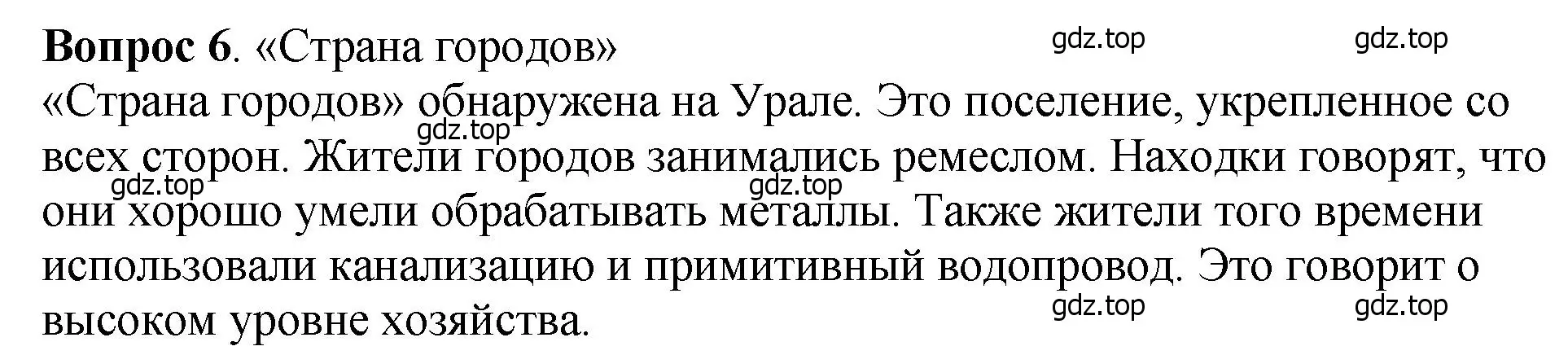 **Вопрос 6**. «Страна городов»

gdz.top gdz.top

«Страна городов» обнаружена на Урале. Это поселение, укрепленное со всех сторон. Жители городов занимались ремеслом. Находки говорят, что они хорошо умели обрабатывать металлы. Также жители того времени использовали канализацию и примитивный водопровод. Это говорит о высоком уровне хозяйства.

gdz.top gdz.top gdz.top gdz.top gdz.top